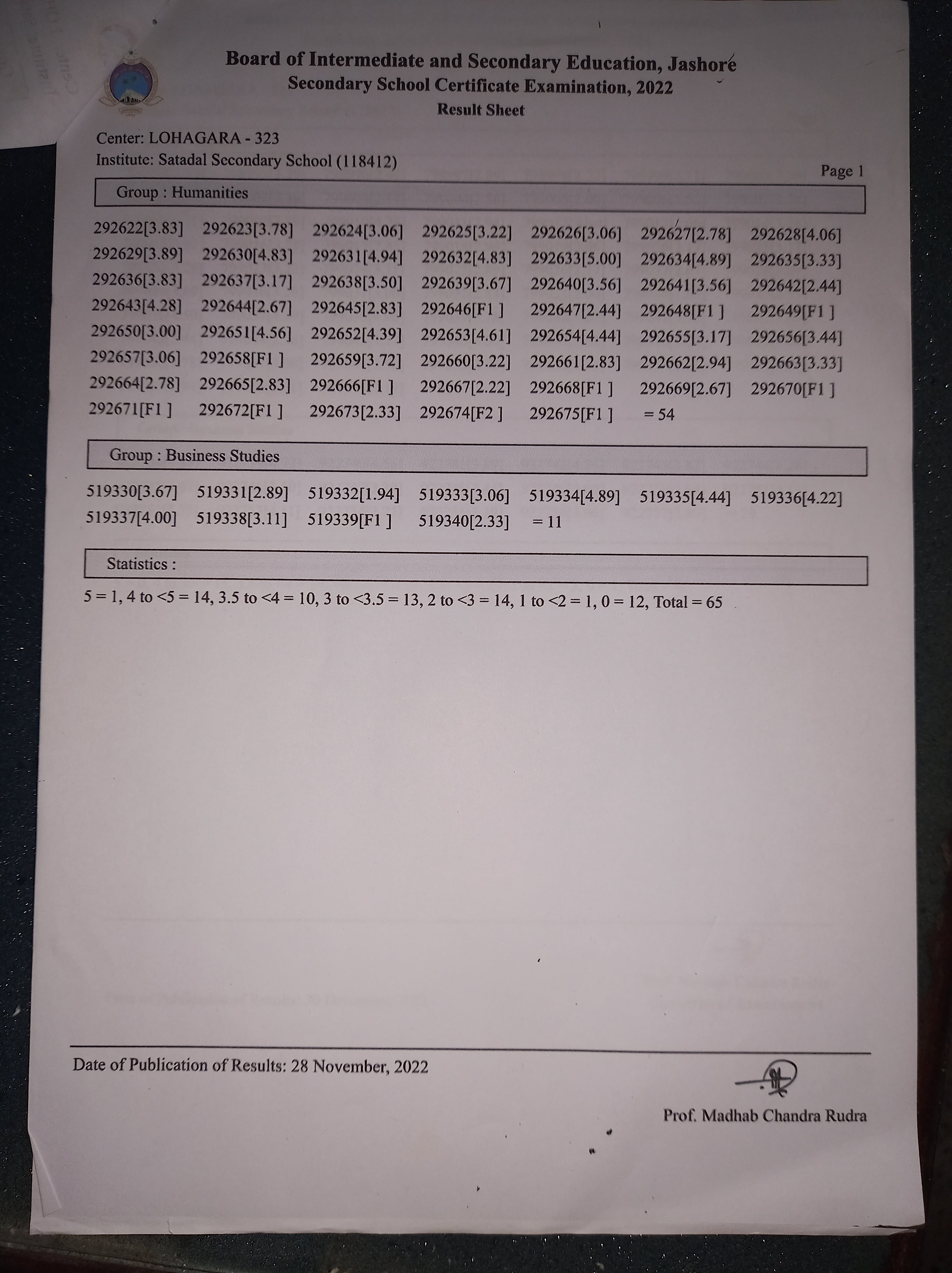 Board of Intermediate and Secondary Education, Jashore
Secondary School Certificate Examination, 2022
Result Sheet

Center: LOHAGARA - 323
Institute: Satadal Secondary School (118412)

Page 1

Group : Humanities

292622[3.83] 292623[3.78] 292624[3.06] 292625[3.22] 292626[3.06] 292627[2.78] 292628[4.06]
292629[3.89] 292630[4.83] 292631[4.94] 292632[4.83] 292633[5.00] 292634[4.89] 292635[3.33]
292636[3.83] 292637[3.17] 292638[3.50] 292639[3.67] 292640[3.56] 292641[3.56] 292642[2.44]
292643[4.28] 292644[2.67] 292645[2.83] 292646[F1 ] 292647[2.44] 292648[F1 ] 292649[F1 ]
292650[3.00] 292651[4.56] 292652[4.39] 292653[4.61] 292654[4.44] 292655[3.17] 292656[3.44]
292657[3.06] 292658[F1 ] 292659[3.72] 292660[3.22] 292661[2.83] 292662[2.94] 292663[3.33]
292664[2.78] 292665[2.83] 292666[F1 ] 292667[2.22] 292668[F1 ] 292669[2.67] 292670[F1 ]
292671[F1 ] 292672[F1 ] 292673[2.33] 292674[F2 ] 292675[F1 ] = 54

Group : Business Studies

519330[3.67] 519331[2.89] 519332[1.94] 519333[3.06] 519334[4.89] 519335[4.44] 519336[4.22]
519337[4.00] 519338[3.11] 519339[F1 ] 519340[2.33] = 11

Statistics :

5 = 1, 4 to <5 = 14, 3.5 to <4 = 10, 3 to <3.5 = 13, 2 to <3 = 14, 1 to <2 = 1, 0 = 12, Total = 65

Date of Publication of Results: 28 November, 2022

Prof. Madhab Chandra Rudra